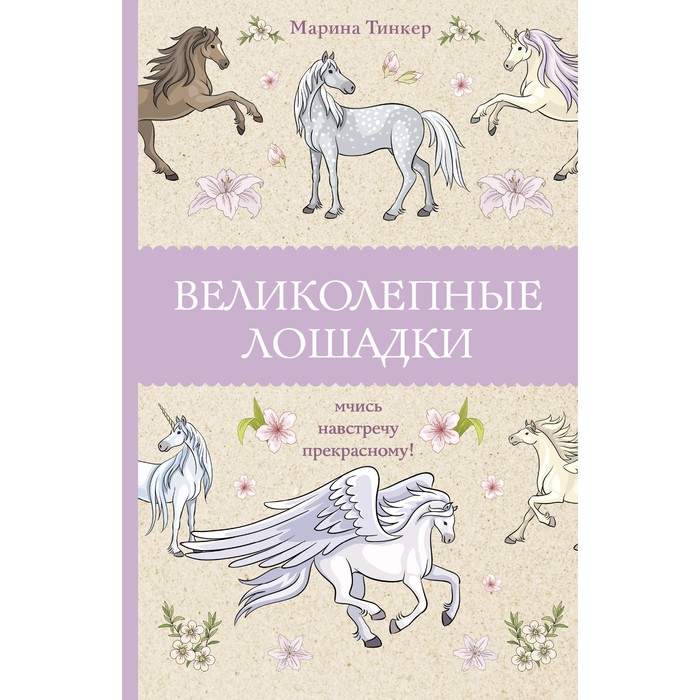 Марина Тинкер

ВЕЛИКОЛЕПНЫЕ ЛОШАДКИ

мчись навстречу прекрасному!